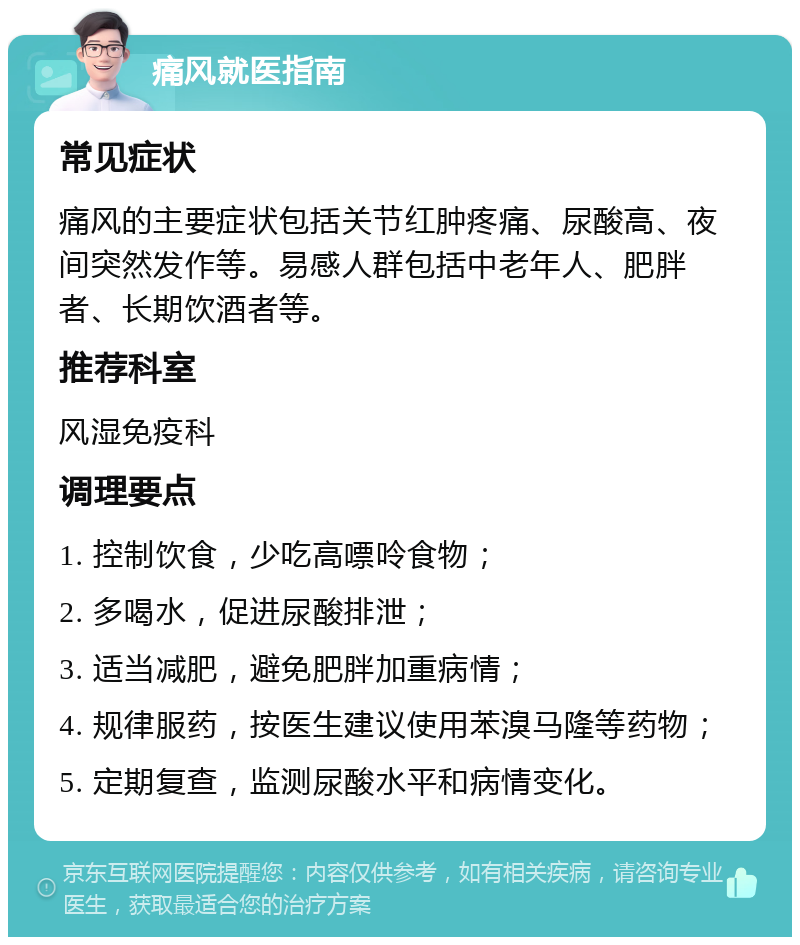 痛风就医指南

常见症状

痛风的主要症状包括关节红肿疼痛、尿酸高、夜间突然发作等。易感人群包括中老年人、肥胖者、长期饮酒者等。

推荐科室

风湿免疫科

调理要点

1. 控制饮食，少吃高嘌呤食物；

2. 多喝水，促进尿酸排泄；

3. 适当减肥，避免肥胖加重病情；

4. 规律服药，按医生建议使用苯溴马隆等药物；

5. 定期复查，监测尿酸水平和病情变化。

京东互联网医院提醒您：内容仅供参考，如有相关疾病，请咨询专业医生，获取最适合您的治疗方案